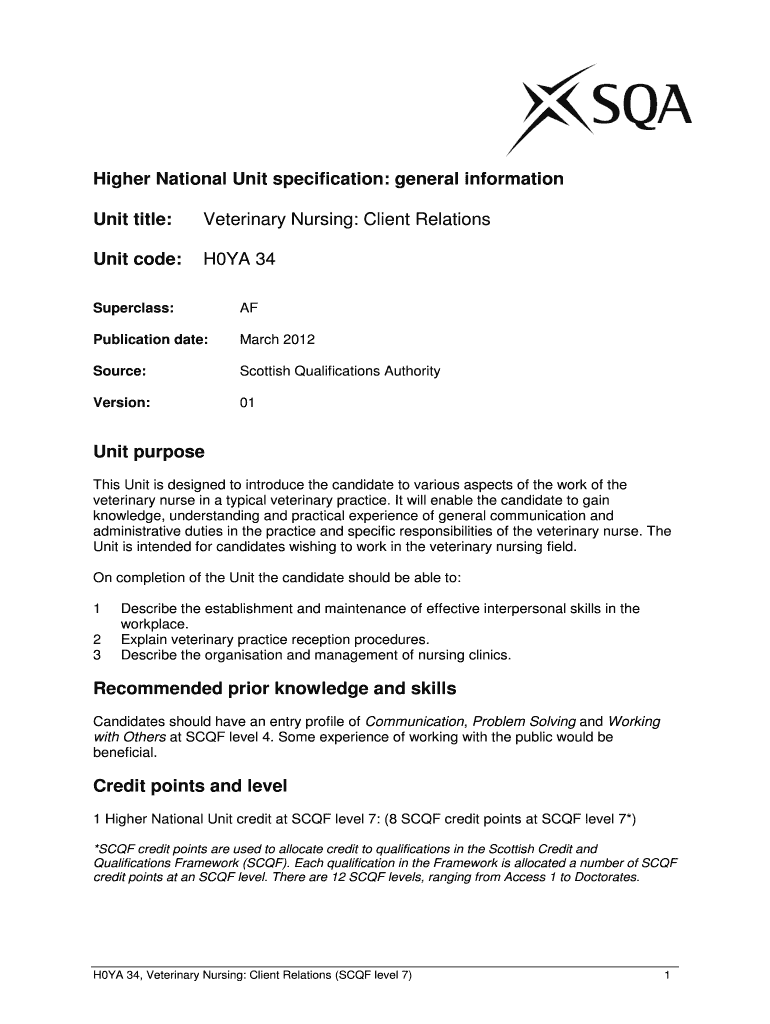 SQA

Higher National Unit specification: general information

Unit title: Veterinary Nursing: Client Relations

Unit code: H0YA 34

Superclass: AF

Publication date: March 2012

Source: Scottish Qualifications Authority

Version: 01

Unit purpose

This Unit is designed to introduce the candidate to various aspects of the work of the veterinary nurse in a typical veterinary practice. It will enable the candidate to gain knowledge, understanding and practical experience of general communication and administrative duties in the practice and specific responsibilities of the veterinary nurse. The Unit is intended for candidates wishing to work in the veterinary nursing field.

On completion of the Unit the candidate should be able to:

1 Describe the establishment and maintenance of effective interpersonal skills in the workplace.
2 Explain veterinary practice reception procedures.
3 Describe the organisation and management of nursing clinics.

Recommended prior knowledge and skills

Candidates should have an entry profile of Communication, Problem Solving and Working with Others at SCQF level 4. Some experience of working with the public would be beneficial.

Credit points and level

1 Higher National Unit credit at SCQF level 7: (8 SCQF credit points at SCQF level 7*)

*SCQF credit points are used to allocate credit to qualifications in the Scottish Credit and Qualifications Framework (SCQF). Each qualification in the Framework is allocated a number of SCQF credit points at an SCQF level. There are 12 SCQF levels, ranging from Access 1 to Doctorates.

H0YA 34, Veterinary Nursing: Client Relations (SCQF level 7) 1